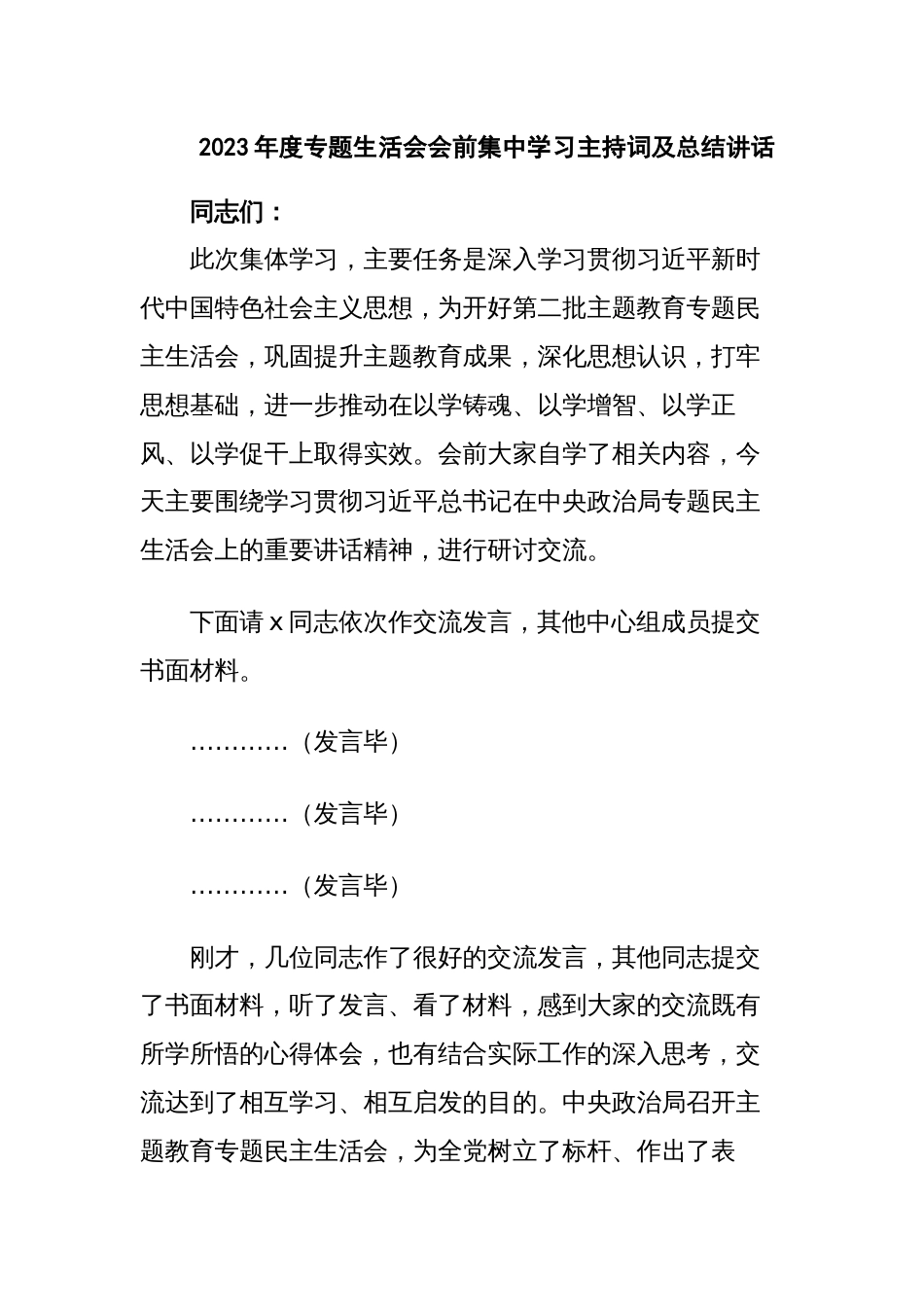 2023年度专题生活会会前集中学习主持词及总结讲话

同志们：

此次集体学习，主要任务是深入学习贯彻习近平新时代中国特色社会主义思想，为开好第二批主题教育专题民主生活会，巩固提升主题教育成果，深化思想认识，打牢思想基础，进一步推动在以学铸魂、以学增智、以学正风、以学促干上取得实效。会前大家自学了相关内容，今天主要围绕学习贯彻习近平总书记在中央政治局专题民主生活会上的重要讲话精神，进行研讨交流。

下面请x同志依次作交流发言，其他中心组成员提交书面材料。

…………（发言毕）

…………（发言毕）

…………（发言毕）

刚才，几位同志作了很好的交流发言，其他同志提交了书面材料，听了发言、看了材料，感到大家的交流既有所学所悟的心得体会，也有结合实际工作的深入思考，交流达到了相互学习、相互启发的目的。中央政治局召开主题教育专题民主生活会，为全党树立了标杆、作出了表